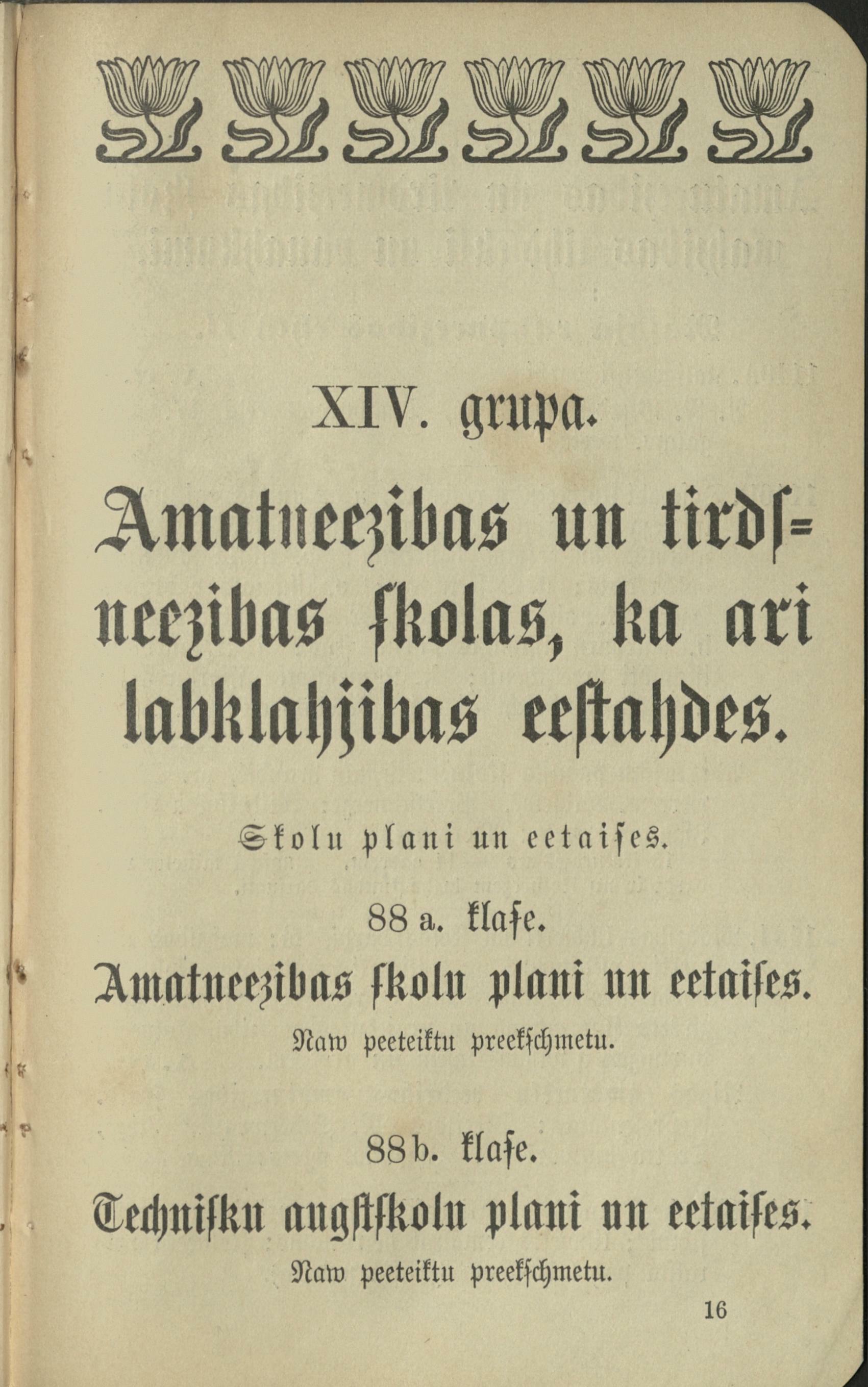 XIV. grupa.

Amatneezibas un tirdsneezibas skolas, ka ari labklahjibas eestahdes.

Skolu plani un eetaises.

88 a. klase.

Amatneezibas skolu plani un eetaises.

Naw peeteiktu preekschmetu.

88 b. klase.

Technisku augstskolu plani un eetaises.

Naw peeteiktu preekschmetu.

16